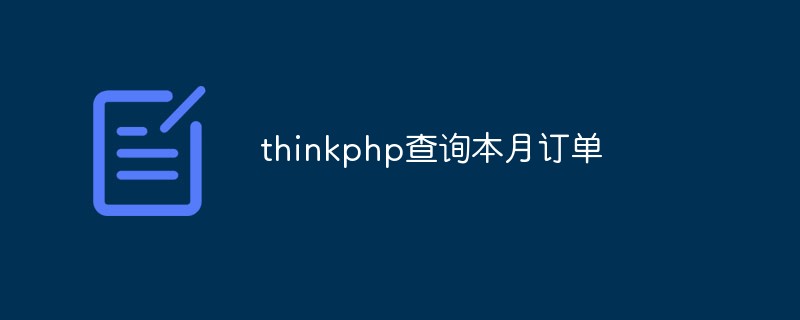 thinkphp查询本月订单